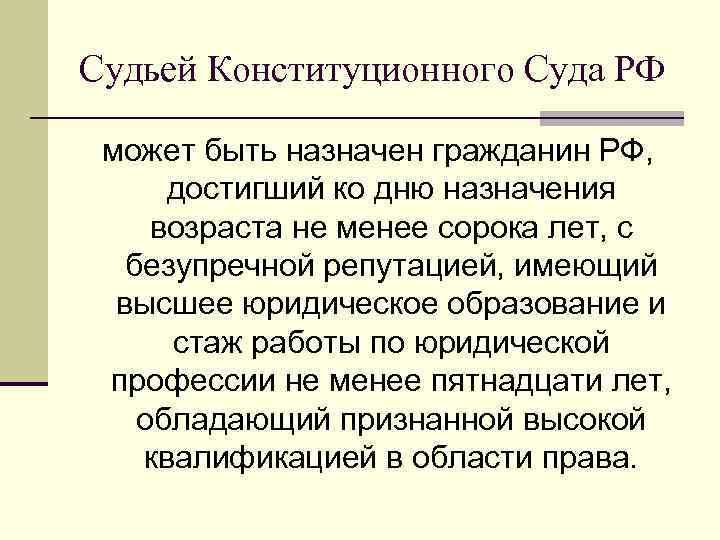 Судьей Конституционного Суда РФ

может быть назначен гражданин РФ, достигший ко дню назначения возраста не менее сорока лет, с безупречной репутацией, имеющий высшее юридическое образование и стаж работы по юридической профессии не менее пятнадцати лет, обладающий признанной высокой квалификацией в области права.